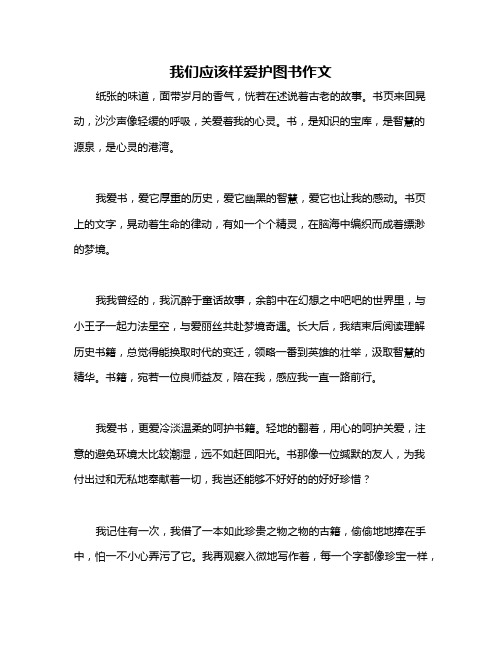 我们应该样爱护图书作文

纸张的味道，面带岁月的香气，恍若在述说着古老的故事。书页来回晃动，沙沙声像轻缓的呼吸，关爱着我的心灵。书，是知识的宝库，是智慧的源泉，是心灵的港湾。

我爱书，爱它厚重的历史，爱它幽黑的智慧，爱它也让我的感动。书页上的文字，晃动着生命的律动，有如一个个精灵，在脑海中编织而成着缥渺的梦境。

我我曾经的，我沉醉于童话故事，余韵中在幻想之中吧吧的世界里，与小王子一起力法星空，与爱丽丝共赴梦境奇遇。长大后，我结束后阅读理解历史书籍，总觉得能换取时代的变迁，领略一番到英雄的壮举，汲取智慧的精华。书籍，宛若一位良师益友，陪在我，感应我一直一路前行。

我爱书，更爱冷淡温柔的呵护书籍。轻地的翻着，用心的呵护关爱，注意的避免环境太比较潮湿，远不如赶回阳光。书那像一位缄默的友人，为我付出过和无私地奉献着一切，我岂还能够不好好的的好好珍惜？

我记住有一次，我借了一本如此珍贵之物之物的古籍，偷偷地地捧在手中，怕一不小心弄污了它。我再观察入微地写作着，每一个字都像珍宝一样，